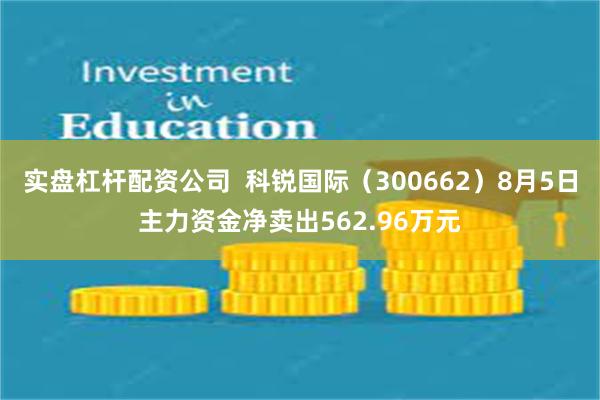 Investment
in
Education

实盘杠杆配资公司 科锐国际（300662）8月5日主力资金净卖出562.96万元